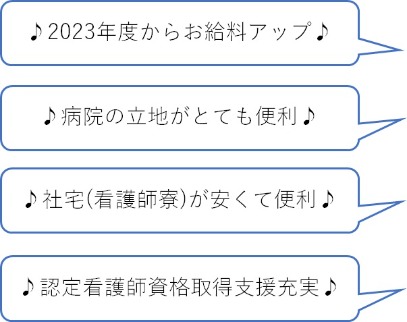 ♪2023年度からお給料アップ♪

♪病院の立地がとても便利♪

♪社宅(看護師寮)が安くて便利♪

♪認定看護師資格取得支援充実♪